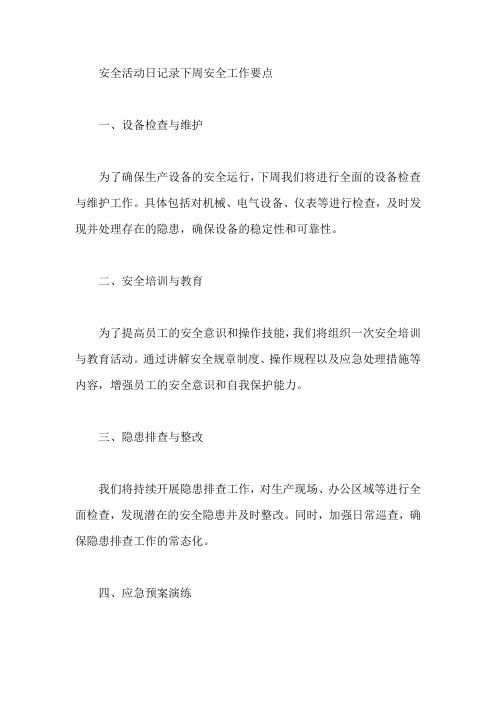 安全活动日记录下周安全工作要点

一、设备检查与维护

为了确保生产设备的安全运行，下周我们将进行全面的设备检查与维护工作。具体包括对机械、电气设备、仪表等进行检查，及时发现并处理存在的隐患，确保设备的稳定性和可靠性。

二、安全培训与教育

为了提高员工的安全意识和操作技能，我们将组织一次安全培训与教育活动。通过讲解安全规章制度、操作规程以及应急处理措施等内容，增强员工的安全意识和自我保护能力。

三、隐患排查与整改

我们将持续开展隐患排查工作，对生产现场、办公区域等进行全面检查，发现潜在的安全隐患并及时整改。同时，加强日常巡查，确保隐患排查工作的常态化。

四、应急预案演练